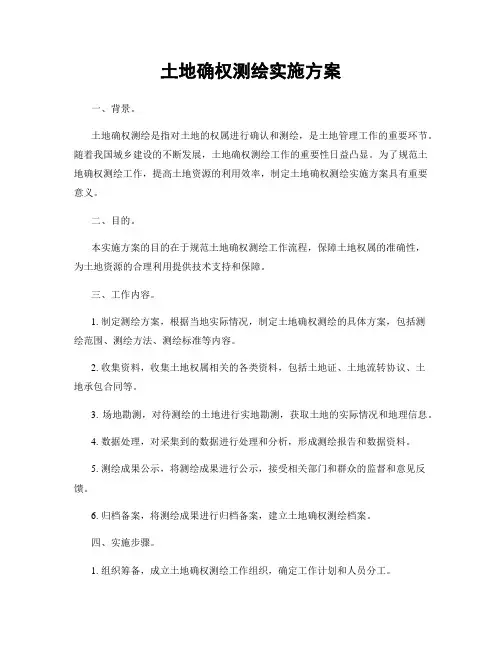 土地确权测绘实施方案

一、背景。

土地确权测绘是指对土地的权属进行确认和测绘，是土地管理工作的重要环节。随着我国城乡建设的不断发展，土地确权测绘工作的重要性日益凸显。为了规范土地确权测绘工作，提高土地资源的利用效率，制定土地确权测绘实施方案具有重要意义。

二、目的。

本实施方案的目的在于规范土地确权测绘工作流程，保障土地权属的准确性，为土地资源的合理利用提供技术支持和保障。

三、工作内容。

1. 制定测绘方案，根据当地实际情况，制定土地确权测绘的具体方案，包括测绘范围、测绘方法、测绘标准等内容。

2. 收集资料，收集土地权属相关的各类资料，包括土地证、土地流转协议、土地承包合同等。

3. 场地勘测，对待测绘的土地进行实地勘测，获取土地的实际情况和地理信息。

4. 数据处理，对采集到的数据进行处理和分析，形成测绘报告和数据资料。

5. 测绘成果公示，将测绘成果进行公示，接受相关部门和群众的监督和意见反馈。

6. 归档备案，将测绘成果进行归档备案，建立土地确权测绘档案。

四、实施步骤。

1. 组织筹备，成立土地确权测绘工作组织，确定工作计划和人员分工。